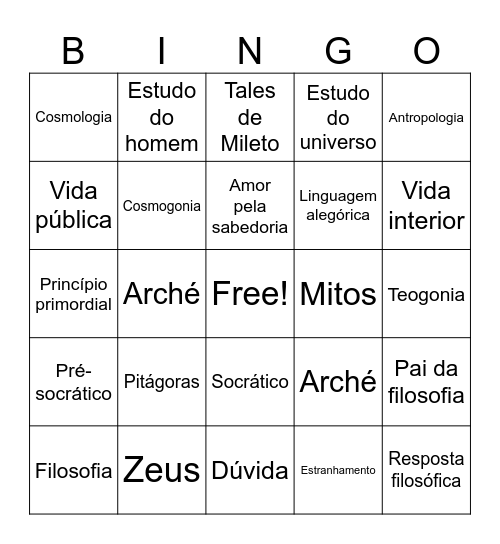 | B | I | N | G | O |
|---|---|---|---|---|
| Cosmologia | Estudo do homem | Tales de Mileto | Estudo do universo | Antropologia |
| Vida pública | Cosmogonia | Amor pela sabedoria | Linguagem alegórica | Vida interior |
| Princípio primordial | Arché | Free! | Mitos | Teogonia |
| Pré-socrático | Pitágoras | Socrático | Arché | Pai da filosofia |
| Filosofia | Zeus | Dúvida | Estranhamento | Resposta filosófica |